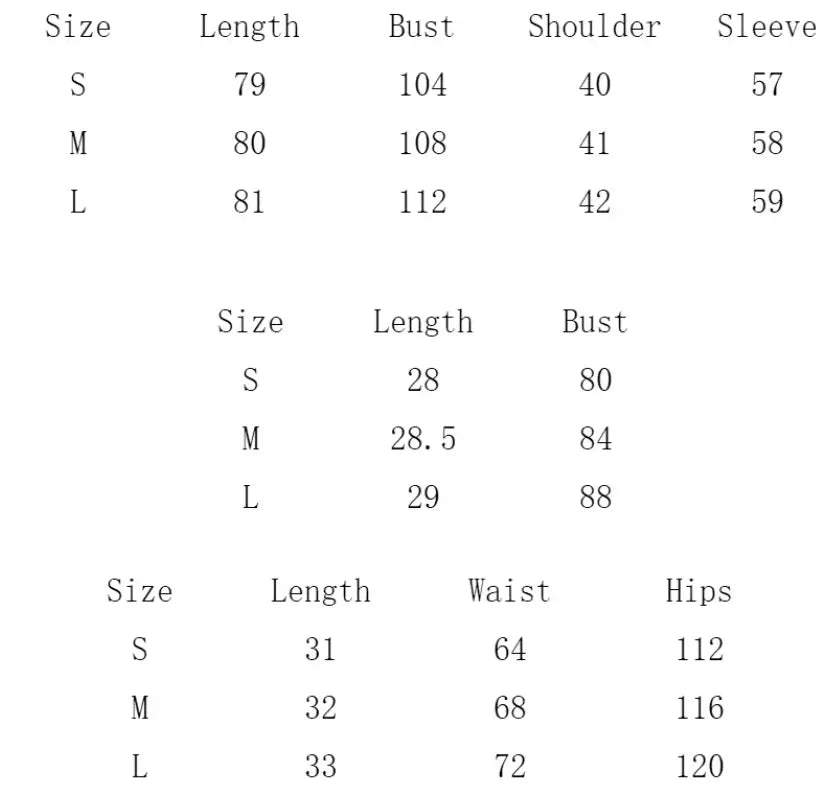 | Size | Length | Bust | Shoulder | Sleeve |
|---|---|---|---|---|
| S | 79 | 104 | 40 | 57 |
| M | 80 | 108 | 41 | 58 |
| L | 81 | 112 | 42 | 59 |

| Size | Length | Bust |
|---|---|---|
| S | 28 | 80 |
| M | 28.5 | 84 |
| L | 29 | 88 |

| Size | Length | Waist | Hips |
|---|---|---|---|
| S | 31 | 64 | 112 |
| M | 32 | 68 | 116 |
| L | 33 | 72 | 120 |